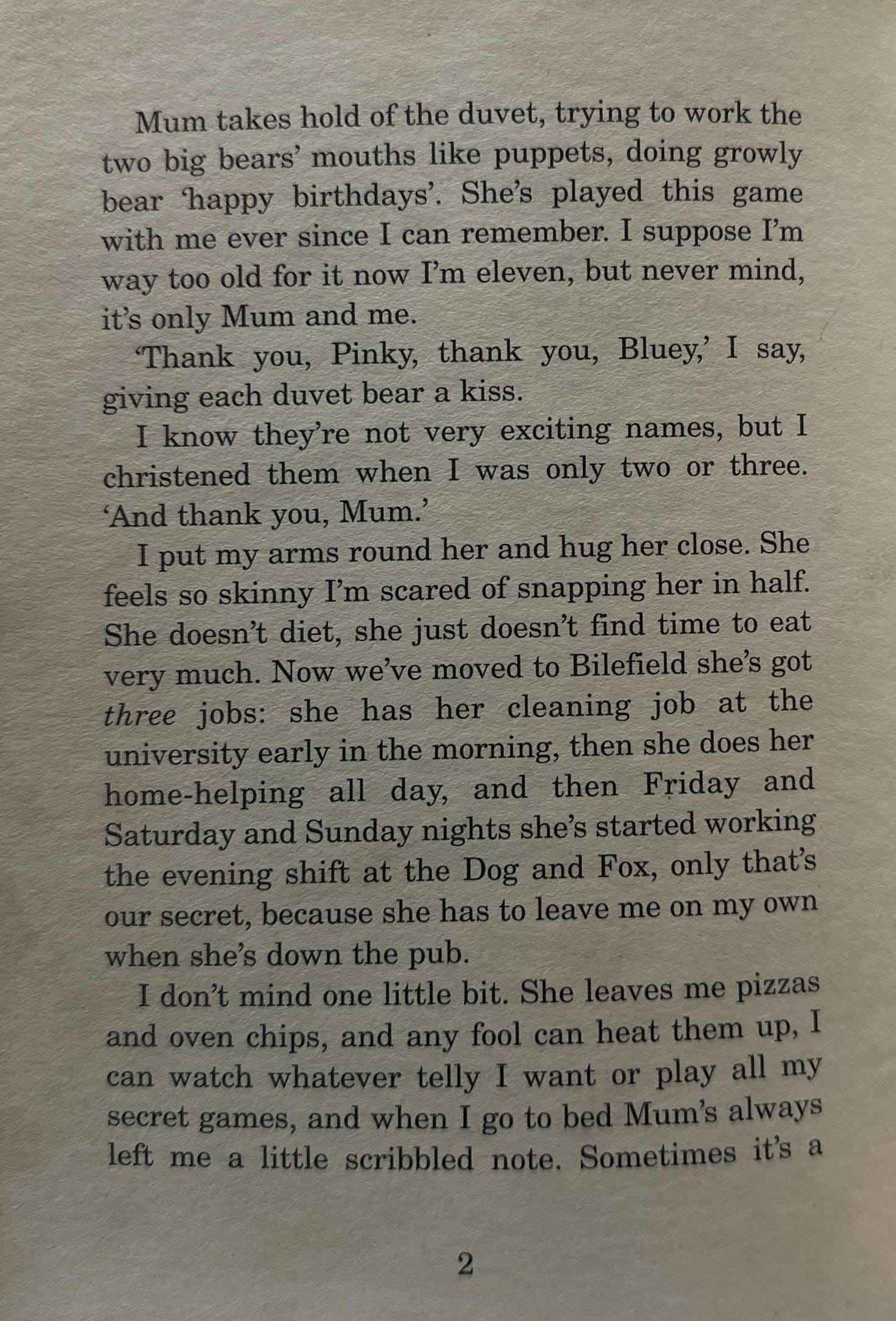 Mum takes hold of the duvet, trying to work the two big bears' mouths like puppets, doing growly bear 'happy birthdays'. She's played this game with me ever since I can remember. I suppose I'm way too old for it now I'm eleven, but never mind, it's only Mum and me.

'Thank you, Pinky, thank you, Bluey,' I say, giving each duvet bear a kiss.

I know they're not very exciting names, but I christened them when I was only two or three. 'And thank you, Mum.'

I put my arms round her and hug her close. She feels so skinny I'm scared of snapping her in half. She doesn't diet, she just doesn't find time to eat very much. Now we've moved to Bilefield she's got three jobs: she has her cleaning job at the university early in the morning, then she does her home-helping all day, and then Friday and Saturday and Sunday nights she's started working the evening shift at the Dog and Fox, only that's our secret, because she has to leave me on my own when she's down the pub.

I don't mind one little bit. She leaves me pizzas and oven chips, and any fool can heat them up, I can watch whatever telly I want or play all my secret games, and when I go to bed Mum's always left me a little scribbled note. Sometimes it's a

2